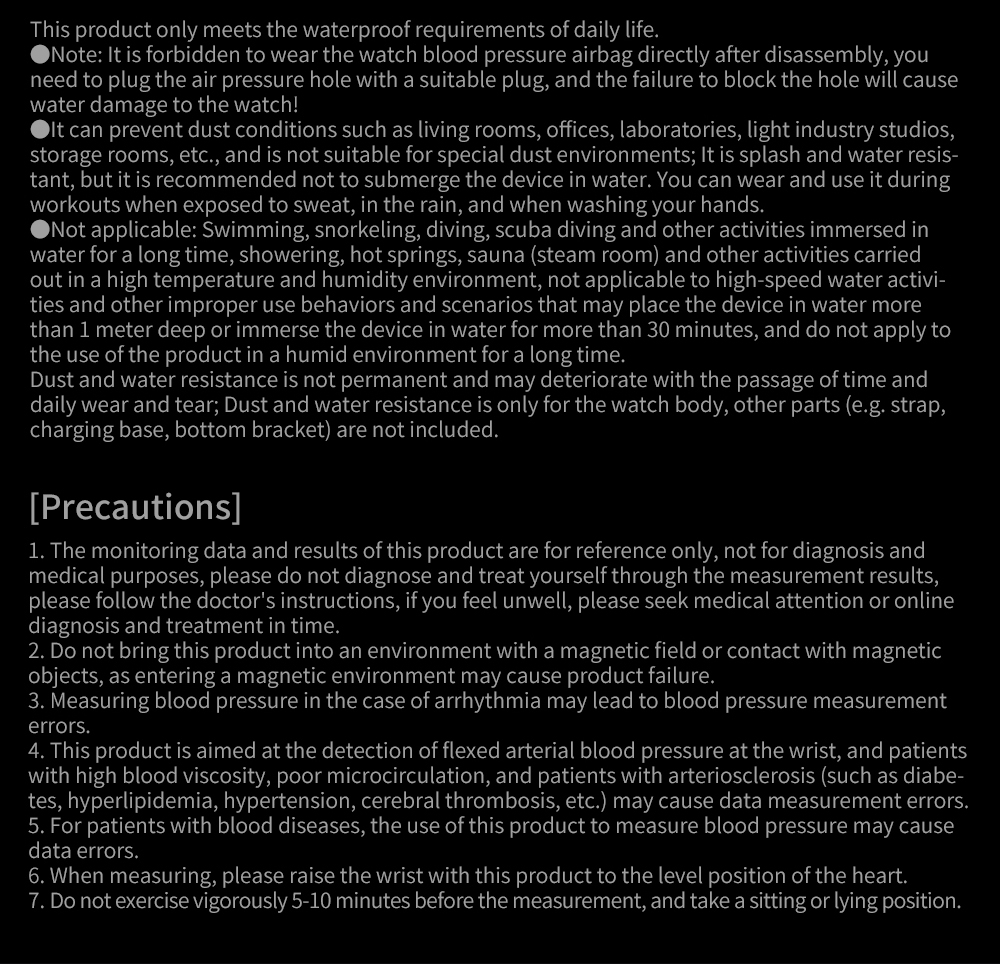 This product only meets the waterproof requirements of daily life.
●Note: It is forbidden to wear the watch blood pressure airbag directly after disassembly, you need to plug the air pressure hole with a suitable plug, and the failure to block the hole will cause water damage to the watch!
●It can prevent dust conditions such as living rooms, offices, laboratories, light industry studios, storage rooms, etc., and is not suitable for special dust environments; It is splash and water resistant, but it is recommended not to submerge the device in water. You can wear and use it during workouts when exposed to sweat, in the rain, and when washing your hands.
●Not applicable: Swimming, snorkeling, diving, scuba diving and other activities immersed in water for a long time, showering, hot springs, sauna (steam room) and other activities carried out in a high temperature and humidity environment, not applicable to high-speed water activities and other improper use behaviors and scenarios that may place the device in water more than 1 meter deep or immerse the device in water for more than 30 minutes, and do not apply to the use of the product in a humid environment for a long time.
Dust and water resistance is not permanent and may deteriorate with the passage of time and daily wear and tear; Dust and water resistance is only for the watch body, other parts (e.g. strap, charging base, bottom bracket) are not included.

[Precautions]
1. The monitoring data and results of this product are for reference only, not for diagnosis and medical purposes, please do not diagnose and treat yourself through the measurement results, please follow the doctor's instructions, if you feel unwell, please seek medical attention or online diagnosis and treatment in time.
2. Do not bring this product into an environment with a magnetic field or contact with magnetic objects, as entering a magnetic environment may cause product failure.
3. Measuring blood pressure in the case of arrhythmia may lead to blood pressure measurement errors.
4. This product is aimed at the detection of flexed arterial blood pressure at the wrist, and patients with high blood viscosity, poor microcirculation, and patients with arteriosclerosis (such as diabetes, hyperlipidemia, hypertension, cerebral thrombosis, etc.) may cause data measurement errors.
5. For patients with blood diseases, the use of this product to measure blood pressure may cause data errors.
6. When measuring, please raise the wrist with this product to the level position of the heart.
7. Do not exercise vigorously 5-10 minutes before the measurement, and take a sitting or lying position.